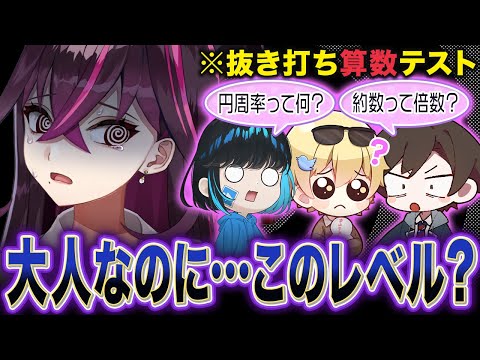 ※抜き打ち算数テスト

円周率って何？

約数って倍数？

?

大人なのに…このレベル？